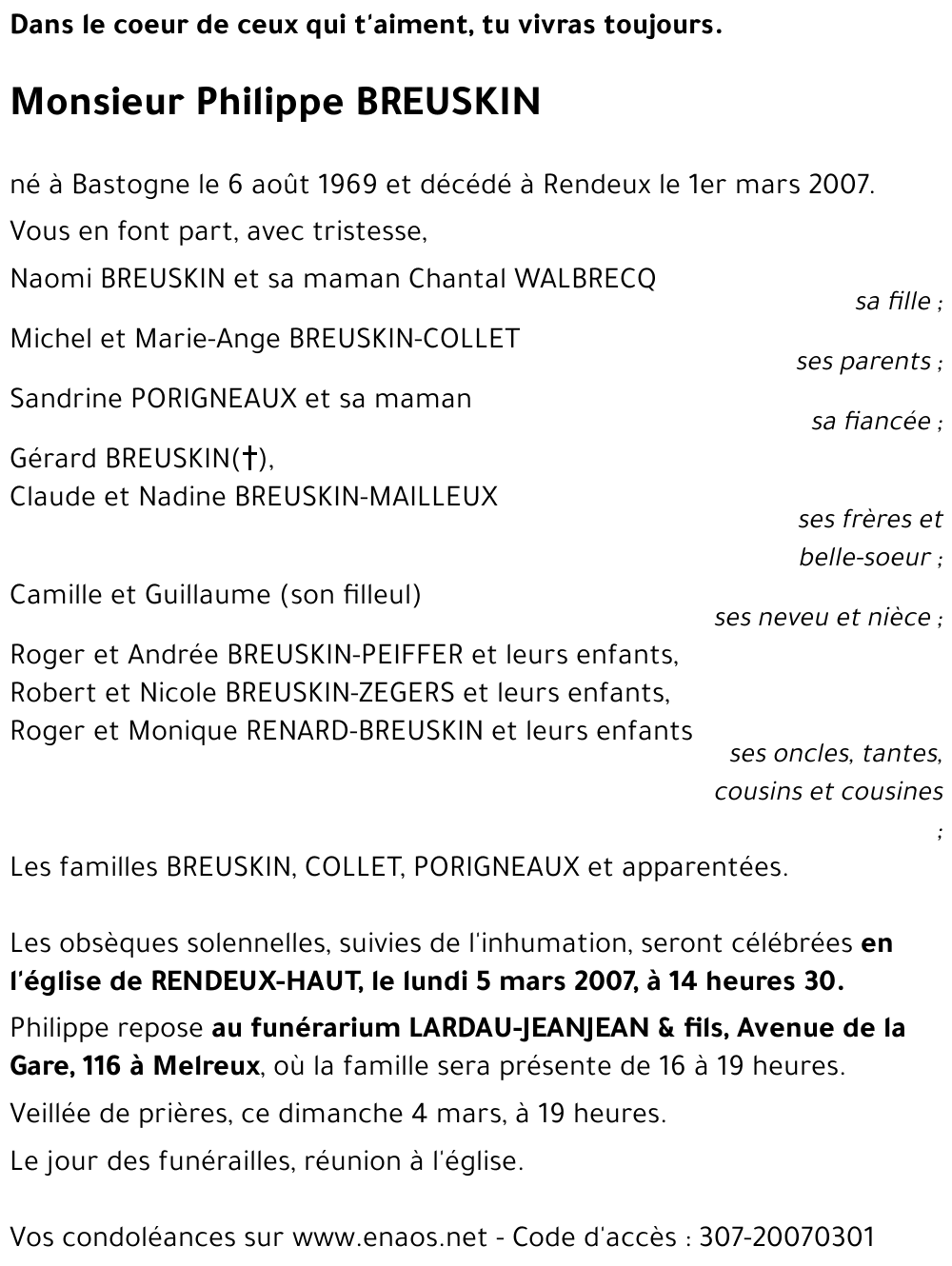 Dans le coeur de ceux qui t'aiment, tu vivras toujours.

Monsieur Philippe BREUSKIN

né à Bastogne le 6 août 1969 et décédé à Rendeux le 1er mars 2007.

Vous en font part, avec tristesse,

Naomi BREUSKIN et sa maman Chantal WALBRECQ
sa fille ;

Michel et Marie-Ange BREUSKIN-COLLET
ses parents ;

Sandrine PORIGNEAUX et sa maman
sa fiancée ;

Gérard BREUSKIN(†),
Claude et Nadine BREUSKIN-MAILLEUX
ses frères et belle-soeur ;

Camille et Guillaume (son filleul)
ses neveu et nièce ;

Roger et Andrée BREUSKIN-PEIFFER et leurs enfants,
Robert et Nicole BREUSKIN-ZEGERS et leurs enfants,
Roger et Monique RENARD-BREUSKIN et leurs enfants
ses oncles, tantes, cousins et cousines ;

Les familles BREUSKIN, COLLET, PORIGNEAUX et apparentées.

Les obsèques solennelles, suivies de l'inhumation, seront célébrées en l'église de RENDEUX-HAUT, le lundi 5 mars 2007, à 14 heures 30.

Philippe repose au funérarium LARDAU-JEANJEAN & fils, Avenue de la Gare, 116 à Melreux, où la famille sera présente de 16 à 19 heures.

Veillée de prières, ce dimanche 4 mars, à 19 heures.

Le jour des funérailles, réunion à l'église.

Vos condoléances sur www.enaos.net - Code d'accès : 307-20070301